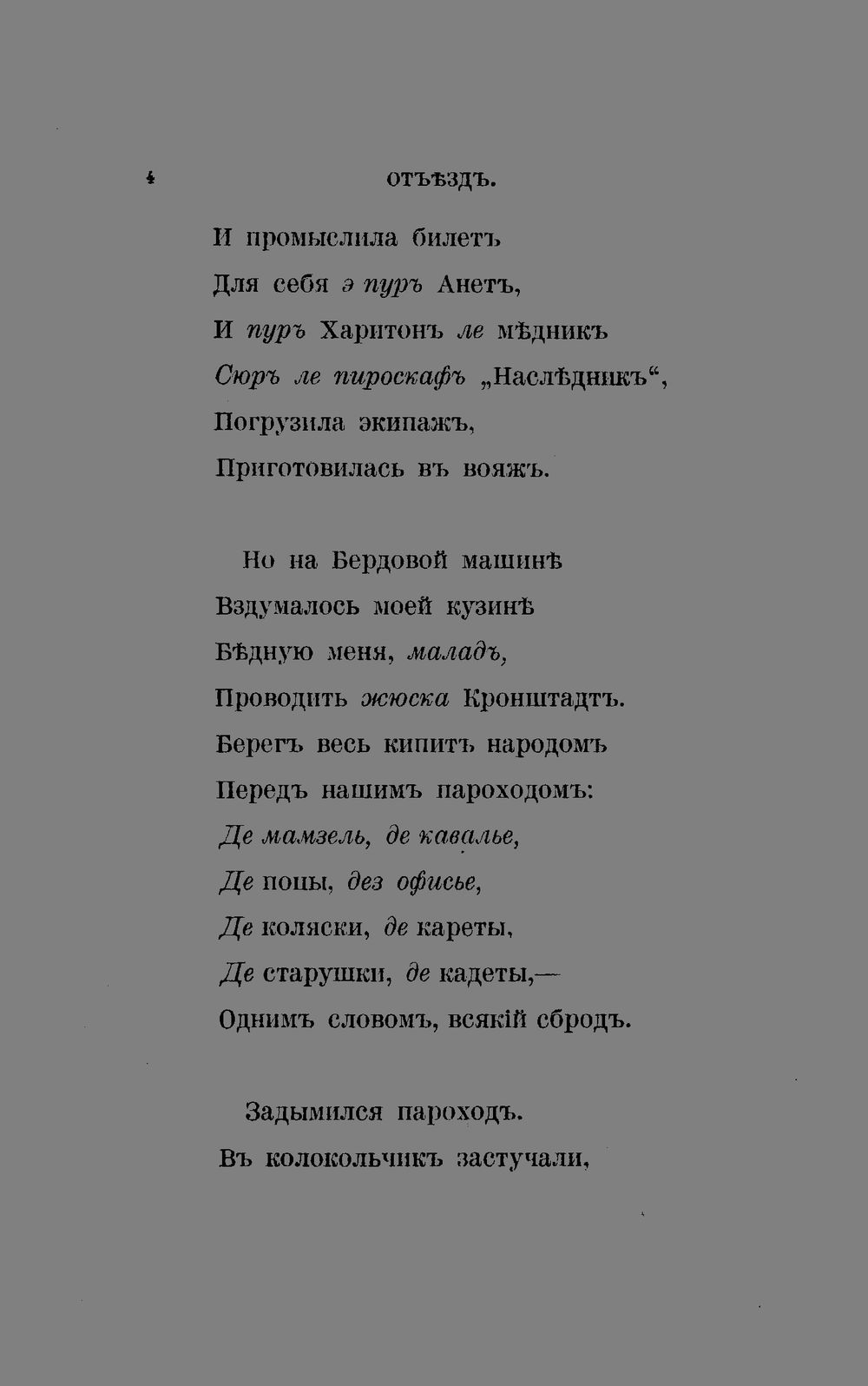 4 ОТЪѢЗДЪ.

И промыслила билетъ
Для себя э пуръ Анетъ,
И пуръ Харитонъ ле мѣдникъ
Сюръ ле пироскафъ „Наслѣдникъ“,
Погрузила экипажъ,
Приготовилась въ вояжъ.

Но на Бердовой машинѣ
Вздумалось моей кузинѣ
Бѣдную меня, маладъ,
Проводить жюска Кронштадтъ.
Берегъ весь кипитъ народомъ
Передъ нашимъ пароходомъ:
Де мамзель, де кавалье,
Де попы, дез офисье,
Де коляски, де кареты,
Де старушки, де кадеты,—
Однимъ словомъ, всякій сбродъ.

Задымился пароходъ.
Въ колокольчикъ застучали,